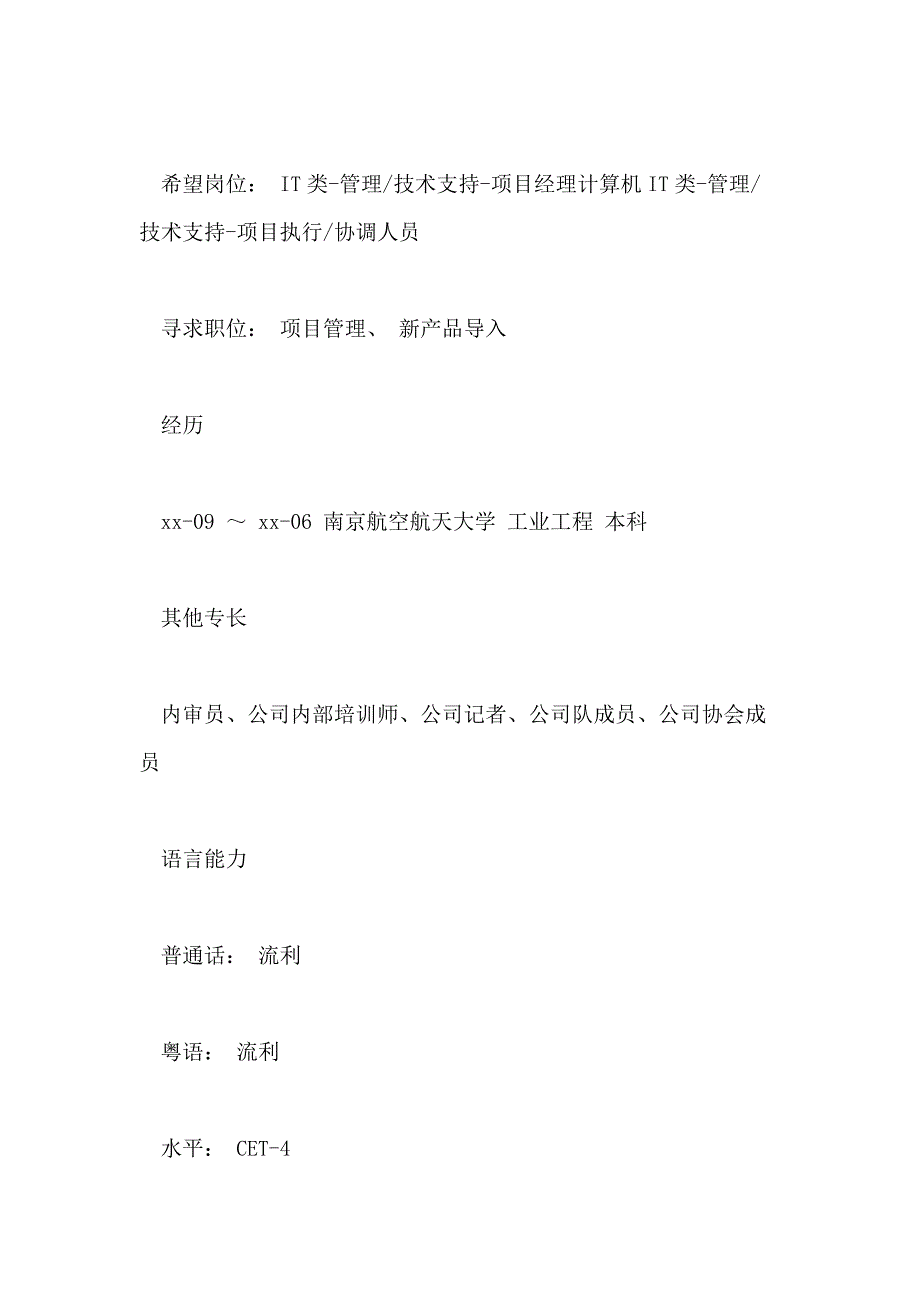 希望岗位： IT类-管理/技术支持-项目经理计算机IT类-管理/技术支持-项目执行/协调人员

寻求职位： 项目管理、 新产品导入

经历

xx-09 ～ xx-06 南京航空航天大学 工业工程 本科

其他专长

内审员、公司内部培训师、公司记者、公司队成员、公司协会成员

语言能力

普通话： 流利

粤语： 流利

水平： CET-4